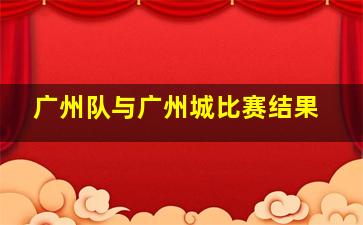 广州队与广州城比赛结果